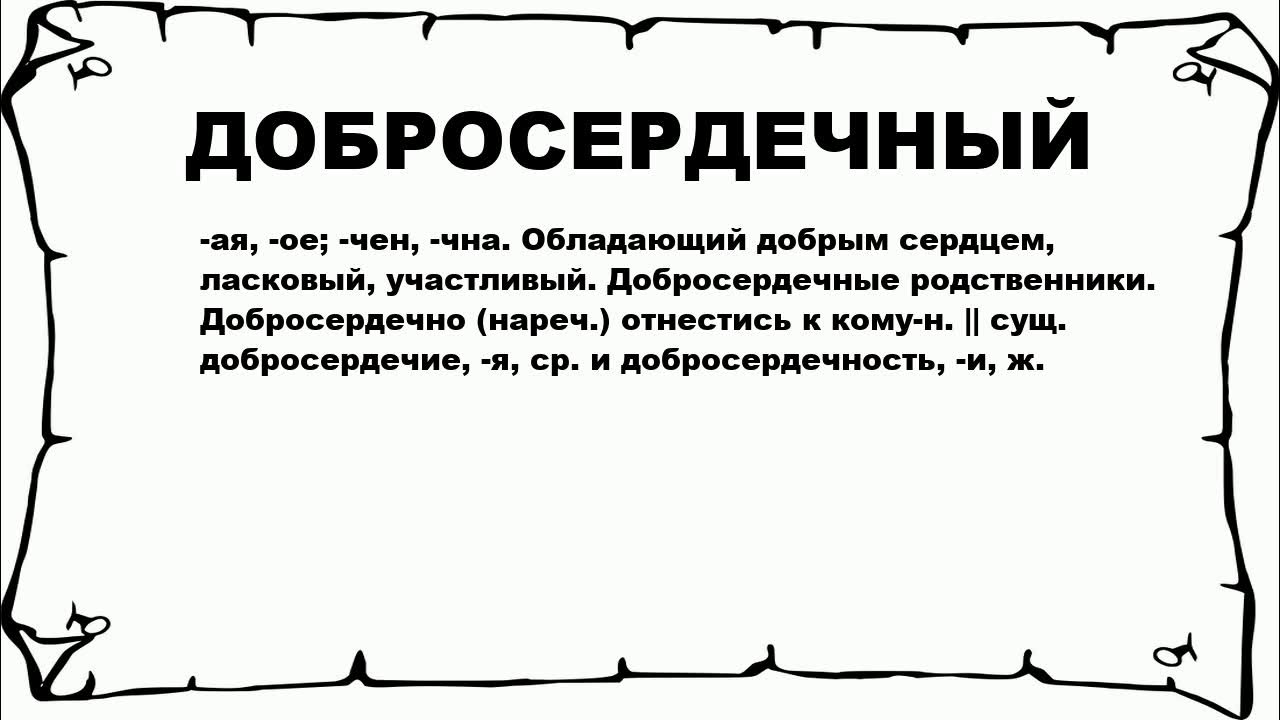 ДОБРОСЕРДЕЧНЫЙ

-ая, -ое; -чен, -чна. Обладающий добрым сердцем, ласковый, участливый. Добросердечные родственники. Добросердечно (нареч.) отнестись к кому-н. || сущ. добросердечие, -я, ср. и добросердечность, -и, ж.